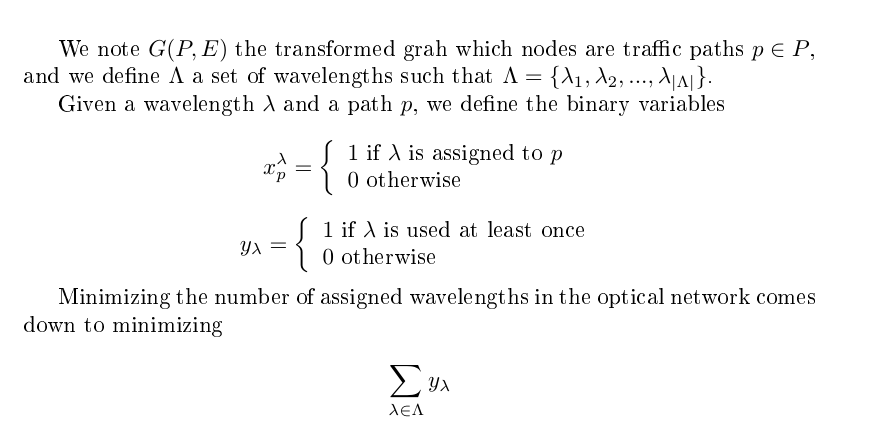 We note $G(P, E)$ the transformed grah which nodes are traffic paths $p \in P$, and we define $\Lambda$ a set of wavelengths such that $\Lambda = \{\lambda_1, \lambda_2, ..., \lambda_{|\Lambda|}\}$.

Given a wavelength $\lambda$ and a path $p$, we define the binary variables

$x_p^\lambda = \begin{cases} 1 \text{ if } \lambda \text{ is assigned to } p \\ 0 \text{ otherwise} \end{cases}$

$y_\lambda = \begin{cases} 1 \text{ if } \lambda \text{ is used at least once} \\ 0 \text{ otherwise} \end{cases}$

Minimizing the number of assigned wavelengths in the optical network comes down to minimizing

$\sum_{\lambda \in \Lambda} y_\lambda$